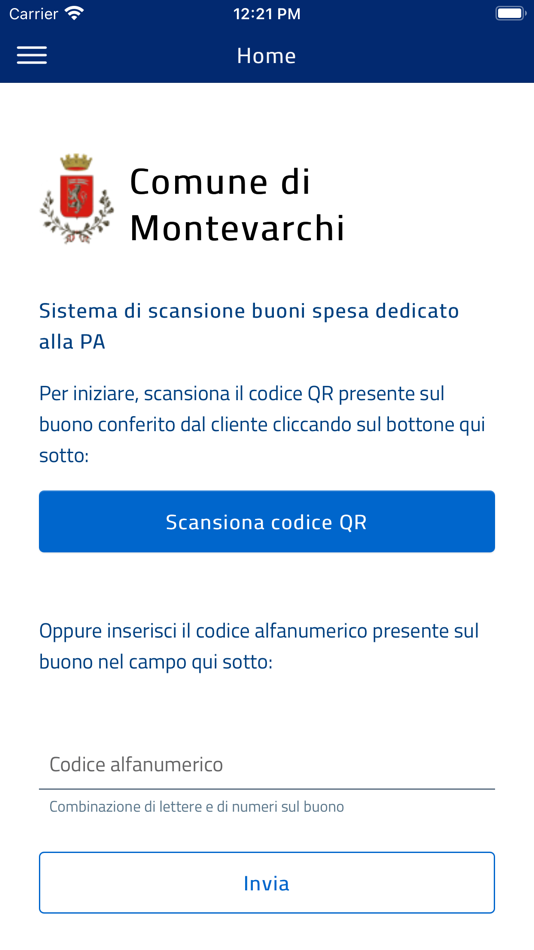 Carrier 12:21 PM

Home

Comune di Montevarchi

Sistema di scansione buoni spesa dedicato alla PA

Per iniziare, scansiona il codice QR presente sul buono conferito dal cliente cliccando sul bottone qui sotto:

Scansiona codice QR

Oppure inserisci il codice alfanumerico presente sul buono nel campo qui sotto:

Codice alfanumerico

Combinazione di lettere e di numeri sul buono

Invia